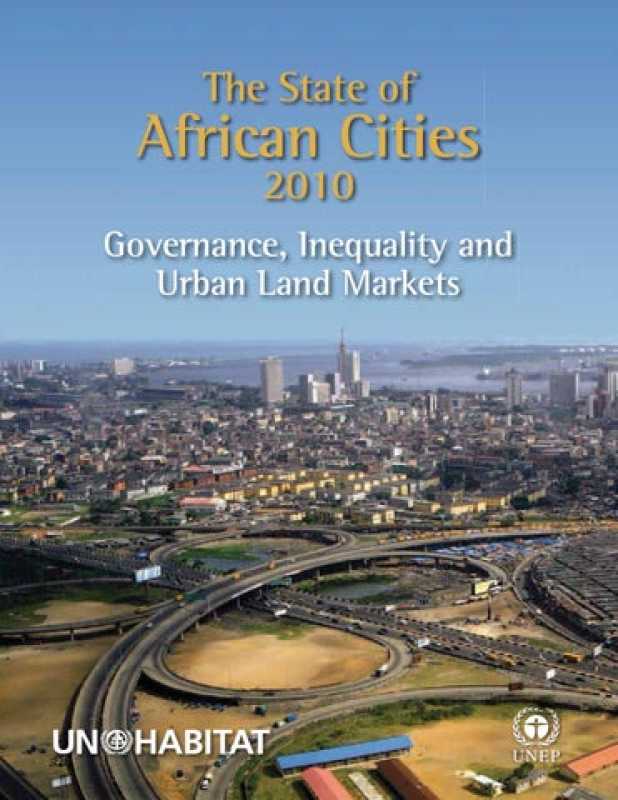 The State of
African Cities
2010

Governance, Inequality and
Urban Land Markets

UN HABITAT

UNEP